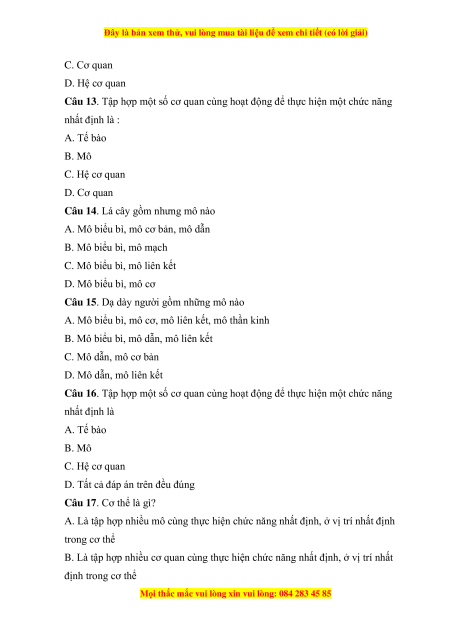 Đây là bản xem thử, vui lòng mua tài liệu để xem chi tiết (có lời giải)

C. Cơ quan

D. Hệ cơ quan

Câu 13. Tập hợp một số cơ quan cùng hoạt động để thực hiện một chức năng nhất định là :

A. Tế bào

B. Mô

C. Hệ cơ quan

D. Cơ quan

Câu 14. Lá cây gồm nhưng mô nào

A. Mô biểu bì, mô cơ bản, mô dẫn

B. Mô biểu bì, mô mạch

C. Mô biểu bì, mô liên kết

D. Mô biểu bì, mô cơ

Câu 15. Dạ dày người gồm những mô nào

A. Mô biểu bì, mô cơ, mô liên kết, mô thần kinh

B. Mô biểu bì, mô dẫn, mô liên kết

C. Mô dẫn, mô cơ bản

D. Mô dẫn, mô liên kết

Câu 16. Tập hợp một số cơ quan cùng hoạt động để thực hiện một chức năng nhất định là

A. Tế bào

B. Mô

C. Hệ cơ quan

D. Tất cả đáp án trên đều đúng

Câu 17. Cơ thể là gì?

A. Là tập hợp nhiều mô cùng thực hiện chức năng nhất định, ở vị trí nhất định trong cơ thể

B. Là tập hợp nhiều cơ quan cùng thực hiện chức năng nhất định, ở vị trí nhất định trong cơ thể

Mọi thắc mắc vui lòng xin vui lòng: 084 283 45 85